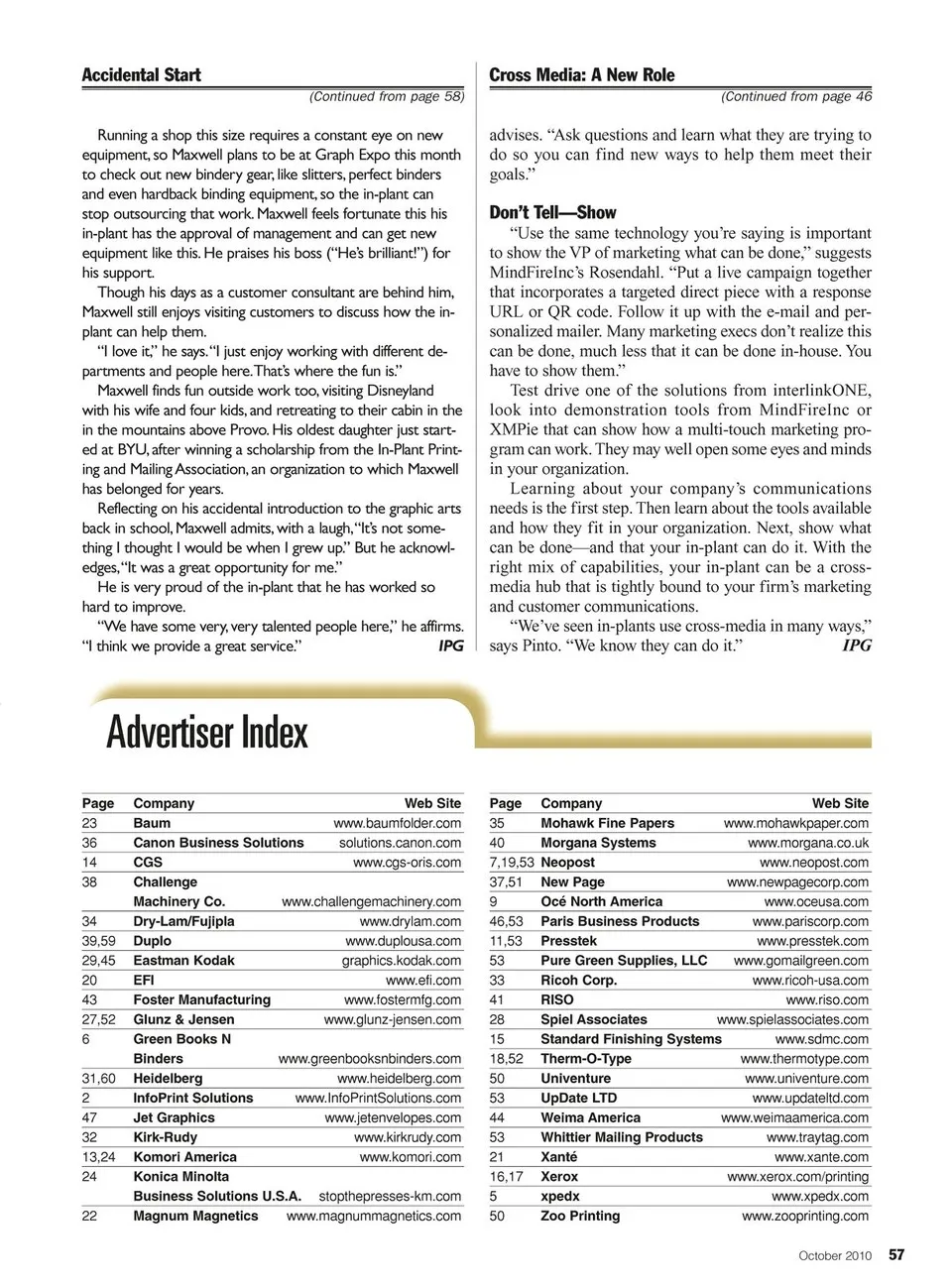 Accidental Start

(Continued from page 58)

Running a shop this size requires a constant eye on new equipment, so Maxwell plans to be at Graph Expo this month to check out new bindery gear, like slitters, perfect binders and even hardback binding equipment, so the in-plant can stop outsourcing that work. Maxwell feels fortunate this his in-plant has the approval of management and can get new equipment like this. He praises his boss ("He's brilliant!") for his support.

Though his days as a customer consultant are behind him, Maxwell still enjoys visiting customers to discuss how the in-plant can help them.

"I love it," he says. "I just enjoy working with different departments and people here. That's where the fun is."

Maxwell finds fun outside work too, visiting Disneyland with his wife and four kids, and retreating to their cabin in the in the mountains above Provo. His oldest daughter just started at BYU, after winning a scholarship from the In-Plant Printing and Mailing Association, an organization to which Maxwell has belonged for years.

Reflecting on his accidental introduction to the graphic arts back in school, Maxwell admits, with a laugh, "It's not something I thought I would be when I grew up." But he acknowledges, "It was a great opportunity for me."

He is very proud of the in-plant that he has worked so hard to improve.

"We have some very, very talented people here," he affirms. "I think we provide a great service." IPG

Cross Media: A New Role

(Continued from page 46

advises. "Ask questions and learn what they are trying to do so you can find new ways to help them meet their goals."

Don't Tell—Show

"Use the same technology you're saying is important to show the VP of marketing what can be done," suggests MindFireInc's Rosendahl. "Put a live campaign together that incorporates a targeted direct piece with a response URL or QR code. Follow it up with the e-mail and personalized mailer. Many marketing execs don't realize this can be done, much less that it can be done in-house. You have to show them."

Test drive one of the solutions from interlinkONE, look into demonstration tools from MindFireInc or XMPie that can show how a multi-touch marketing program can work. They may well open some eyes and minds in your organization.

Learning about your company's communications needs is the first step. Then learn about the tools available and how they fit in your organization. Next, show what can be done—and that your in-plant can do it. With the right mix of capabilities, your in-plant can be a cross-media hub that is tightly bound to your firm's marketing and customer communications.

"We've seen in-plants use cross-media in many ways," says Pinto. "We know they can do it." IPG

Advertiser Index

| Page | Company | Web Site |
|---|---|---|
| 23 | Baum | www.baumfolder.com |
| 36 | Canon Business Solutions | solutions.canon.com |
| 14 | CGS | www.cgs-oris.com |
| 38 | Challenge Machinery Co. | www.challengemachinery.com |
| 34 | Dry-Lam/Fujipla | www.drylam.com |
| 39,59 | Duplo | www.duplousa.com |
| 29,45 | Eastman Kodak | graphics.kodak.com |
| 20 | EFI | www.efi.com |
| 43 | Foster Manufacturing | www.fostermfg.com |
| 27,52 | Glunz & Jensen | www.glunz-jensen.com |
| 6 | Green Books N Binders | www.greenbooksnbinders.com |
| 31,60 | Heidelberg | www.heidelberg.com |
| 2 | InfoPrint Solutions | www.InfoPrintSolutions.com |
| 47 | Jet Graphics | www.jetenvelopes.com |
| 32 | Kirk-Rudy | www.kirkrudy.com |
| 13,24 | Komori America | www.komori.com |
| 24 | Konica Minolta Business Solutions U.S.A. | stopthepresses-km.com |
| 22 | Magnum Magnetics | www.magnummagnetics.com |

| Page | Company | Web Site |
|---|---|---|
| 35 | Mohawk Fine Papers | www.mohawkpaper.com |
| 40 | Morgana Systems | www.morgana.co.uk |
| 7,19,53 | Neopost | www.neopost.com |
| 37,51 | New Page | www.newpagecorp.com |
| 9 | Océ North America | www.oceusa.com |
| 46,53 | Paris Business Products | www.pariscorp.com |
| 11,53 | Presstek | www.presstek.com |
| 53 | Pure Green Supplies, LLC | www.gomailgreen.com |
| 33 | Ricoh Corp. | www.ricoh-usa.com |
| 41 | RISO | www.riso.com |
| 28 | Spiel Associates | www.spielassociates.com |
| 15 | Standard Finishing Systems | www.sdmc.com |
| 18,52 | Therm-O-Type | www.thermotype.com |
| 50 | Univenture | www.univenture.com |
| 53 | UpDate LTD | www.updateltd.com |
| 44 | Weima America | www.weimaamerica.com |
| 53 | Whittier Mailing Products | www.traytag.com |
| 21 | Xanté | www.xante.com |
| 16,17 | Xerox | www.xerox.com/printing |
| 5 | xpedx | www.xpedx.com |
| 50 | Zoo Printing | www.zooprinting.com |

October 2010 57